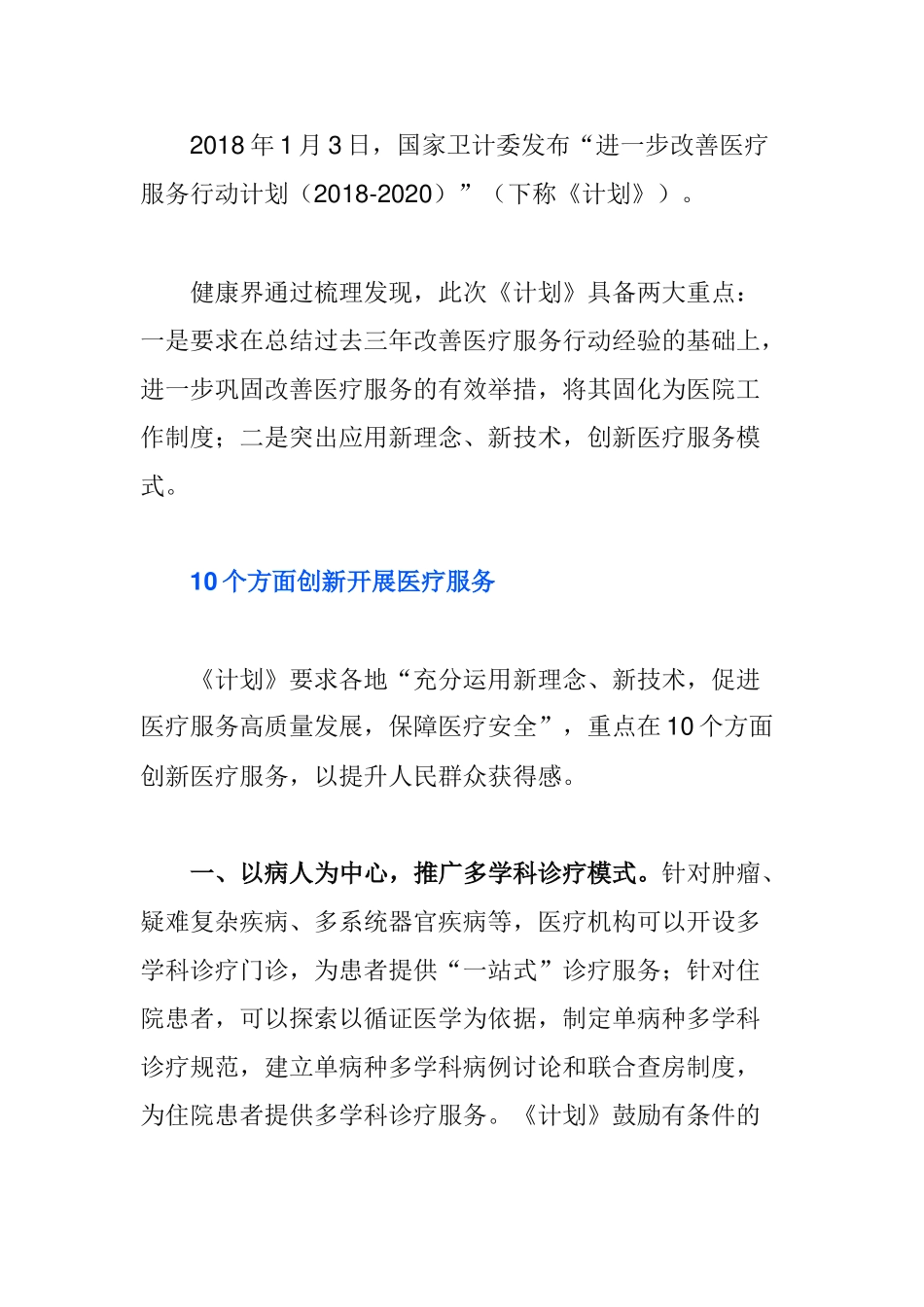 2018 年 1 月 3 日，国家卫计委发布“进一步改善医疗服务行动计划（2018-2020）”（下称《计划》）。

健康界通过梳理发现，此次《计划》具备两大重点：一是要求在总结过去三年改善医疗服务行动经验的基础上，进一步巩固改善医疗服务的有效举措，将其固化为医院工作制度；二是突出应用新理念、新技术，创新医疗服务模式。

10 个方面创新开展医疗服务

《计划》要求各地“充分运用新理念、新技术，促进医疗服务高质量发展，保障医疗安全”，重点在 10 个方面创新医疗服务，以提升人民群众获得感。

一、以病人为中心，推广多学科诊疗模式。针对肿瘤、疑难复杂疾病、多系统器官疾病等，医疗机构可以开设多学科诊疗门诊，为患者提供“一站式”诊疗服务；针对住院患者，可以探索以循证医学为依据，制定单病种多学科诊疗规范，建立单病种多学科病例讨论和联合查房制度，为住院患者提供多学科诊疗服务。《计划》鼓励有条件的